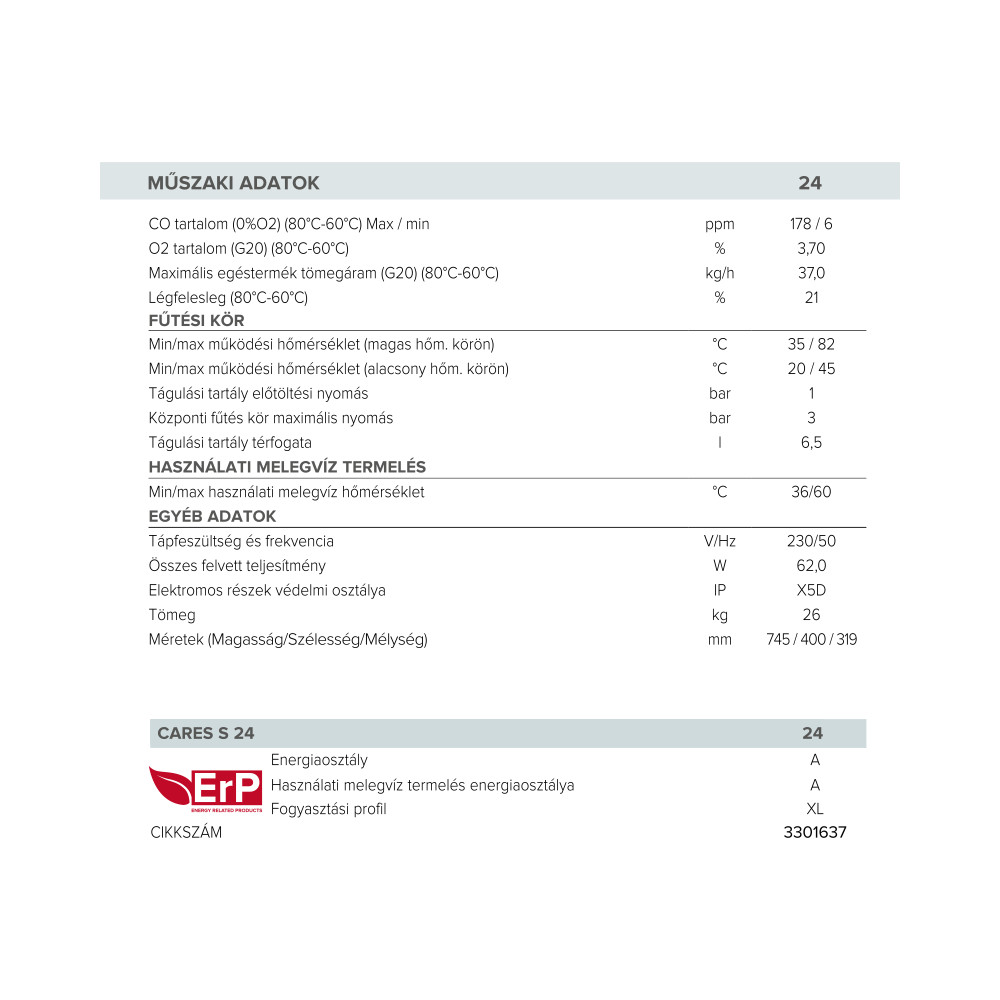 | MŰSZAKI ADATOK | | 24 |
|---|---|---|
| CO tartalom (0%O2) (80°C-60°C) Max / min | ppm | 178 / 6 |
| O2 tartalom (G20) (80°C-60°C) | % | 3,70 |
| Maximális egéstermék tömegáram (G20) (80°C-60°C) | kg/h | 37,0 |
| Légfelesleg (80°C-60°C) | % | 21 |
| **FŰTÉSI KÖR** | | |
| Min/max működési hőmérséklet (magas hőm. körön) | °C | 35 / 82 |
| Min/max működési hőmérséklet (alacsony hőm. körön) | °C | 20 / 45 |
| Tágulási tartály előtöltési nyomás | bar | 1 |
| Központi fűtés kör maximális nyomás | bar | 3 |
| Tágulási tartály térfogata | l | 6,5 |
| **HASZNÁLATI MELEGVÍZ TERMELÉS** | | |
| Min/max használati melegvíz hőmérséklet | °C | 36/60 |
| **EGYÉB ADATOK** | | |
| Tápfeszültség és frekvencia | V/Hz | 230/50 |
| Összes felvett teljesítmény | W | 62,0 |
| Elektromos részek védelmi osztálya | IP | X5D |
| Tömeg | kg | 26 |
| Méretek (Magasság/Szélesség/Mélység) | mm | 745 / 400 / 319 |

| CARES S 24 | 24 |
|---|---|
| Energiaosztály | A |
| Használati melegvíz termelés energiaosztálya | A |
| Fogyasztási profil | XL |
| CIKKSZÁM | 3301637 |

ErP
ENERGY RELATED PRODUCTS